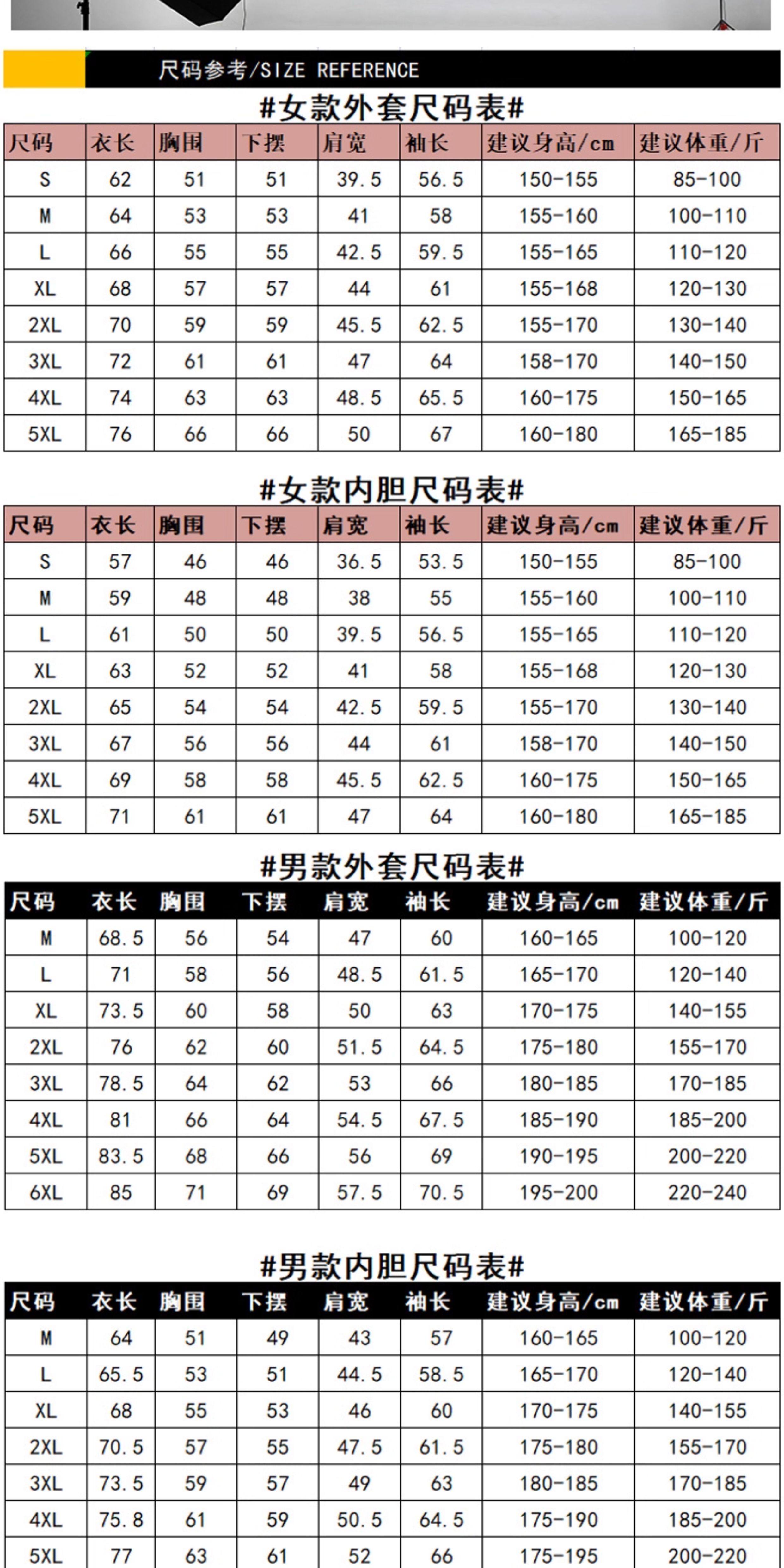 尺码参考/SIZE REFERENCE

#女款外套尺码表#

| 尺码 | 衣长 | 胸围 | 下摆 | 肩宽 | 袖长 | 建议身高/cm | 建议体重/斤 |
|---|---|---|---|---|---|---|---|
| S | 62 | 51 | 51 | 39.5 | 56.5 | 150-155 | 85-100 |
| M | 64 | 53 | 53 | 41 | 58 | 155-160 | 100-110 |
| L | 66 | 55 | 55 | 42.5 | 59.5 | 155-165 | 110-120 |
| XL | 68 | 57 | 57 | 44 | 61 | 155-168 | 120-130 |
| 2XL | 70 | 59 | 59 | 45.5 | 62.5 | 155-170 | 130-140 |
| 3XL | 72 | 61 | 61 | 47 | 64 | 158-170 | 140-150 |
| 4XL | 74 | 63 | 63 | 48.5 | 65.5 | 160-175 | 150-165 |
| 5XL | 76 | 66 | 66 | 50 | 67 | 160-180 | 165-185 |

#女款内胆尺码表#

| 尺码 | 衣长 | 胸围 | 下摆 | 肩宽 | 袖长 | 建议身高/cm | 建议体重/斤 |
|---|---|---|---|---|---|---|---|
| S | 57 | 46 | 46 | 36.5 | 53.5 | 150-155 | 85-100 |
| M | 59 | 48 | 48 | 38 | 55 | 155-160 | 100-110 |
| L | 61 | 50 | 50 | 39.5 | 56.5 | 155-165 | 110-120 |
| XL | 63 | 52 | 52 | 41 | 58 | 155-168 | 120-130 |
| 2XL | 65 | 54 | 54 | 42.5 | 59.5 | 155-170 | 130-140 |
| 3XL | 67 | 56 | 56 | 44 | 61 | 158-170 | 140-150 |
| 4XL | 69 | 58 | 58 | 45.5 | 62.5 | 160-175 | 150-165 |
| 5XL | 71 | 61 | 61 | 47 | 64 | 160-180 | 165-185 |

#男款外套尺码表#

| 尺码 | 衣长 | 胸围 | 下摆 | 肩宽 | 袖长 | 建议身高/cm | 建议体重/斤 |
|---|---|---|---|---|---|---|---|
| M | 68.5 | 56 | 54 | 47 | 60 | 160-165 | 100-120 |
| L | 71 | 58 | 56 | 48.5 | 61.5 | 165-170 | 120-140 |
| XL | 73.5 | 60 | 58 | 50 | 63 | 170-175 | 140-155 |
| 2XL | 76 | 62 | 60 | 51.5 | 64.5 | 175-180 | 155-170 |
| 3XL | 78.5 | 64 | 62 | 53 | 66 | 180-185 | 170-185 |
| 4XL | 81 | 66 | 64 | 54.5 | 67.5 | 185-190 | 185-200 |
| 5XL | 83.5 | 68 | 66 | 56 | 69 | 190-195 | 200-220 |
| 6XL | 85 | 71 | 69 | 57.5 | 70.5 | 195-200 | 220-240 |

#男款内胆尺码表#

| 尺码 | 衣长 | 胸围 | 下摆 | 肩宽 | 袖长 | 建议身高/cm | 建议体重/斤 |
|---|---|---|---|---|---|---|---|
| M | 64 | 51 | 49 | 43 | 57 | 160-165 | 100-120 |
| L | 65.5 | 53 | 51 | 44.5 | 58.5 | 165-170 | 120-140 |
| XL | 68 | 55 | 53 | 46 | 60 | 170-175 | 140-155 |
| 2XL | 70.5 | 57 | 55 | 47.5 | 61.5 | 175-180 | 155-170 |
| 3XL | 73.5 | 59 | 57 | 49 | 63 | 180-185 | 170-185 |
| 4XL | 75.8 | 61 | 59 | 50.5 | 64.5 | 175-190 | 185-200 |
| 5XL | 77 | 63 | 61 | 52 | 66 | 175-195 | 200-220 |